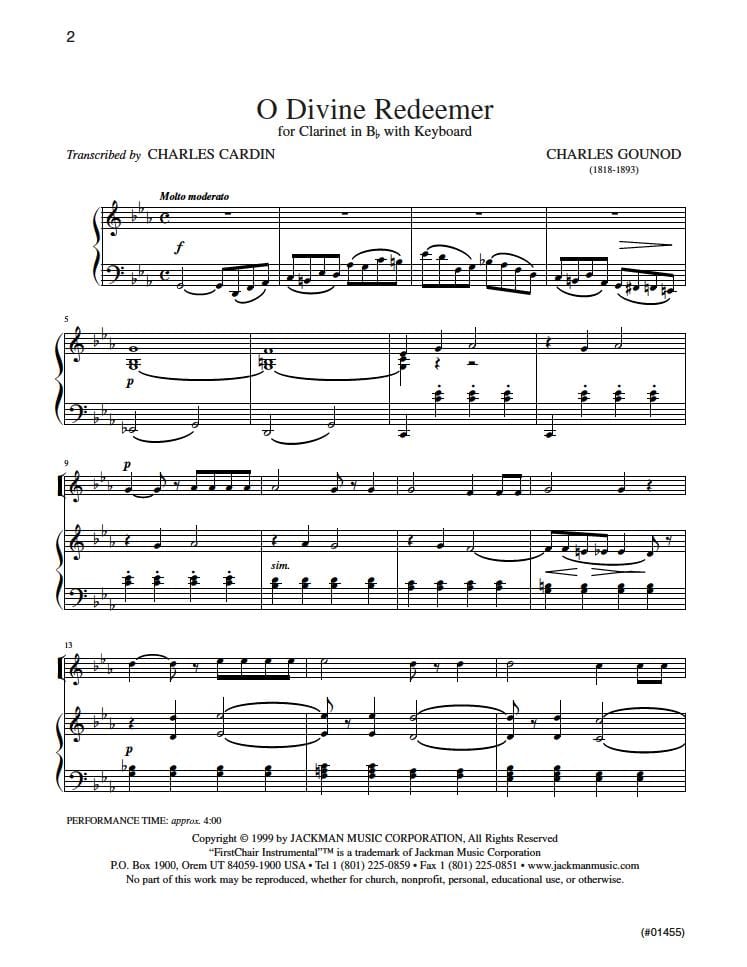 2

O Divine Redeemer

for Clarinet in B♭ with Keyboard

Transcribed by CHARLES CARDIN

CHARLES GOUNOD
(1818-1893)

Molto moderato

f

5

p

9

p

sim.

13

p

PERFORMANCE TIME: approx. 4:00

Copyright © 1999 by JACKMAN MUSIC CORPORATION, All Rights Reserved
"FirstChair Instrumental"™ is a trademark of Jackman Music Corporation
P.O. Box 1900, Orem UT 84059-1900 USA • Tel 1 (801) 225-0859 • Fax 1 (801) 225-0851 • www.jackmanmusic.com
No part of this work may be reproduced, whether for church, nonprofit, personal, educational use, or otherwise.

(#01455)